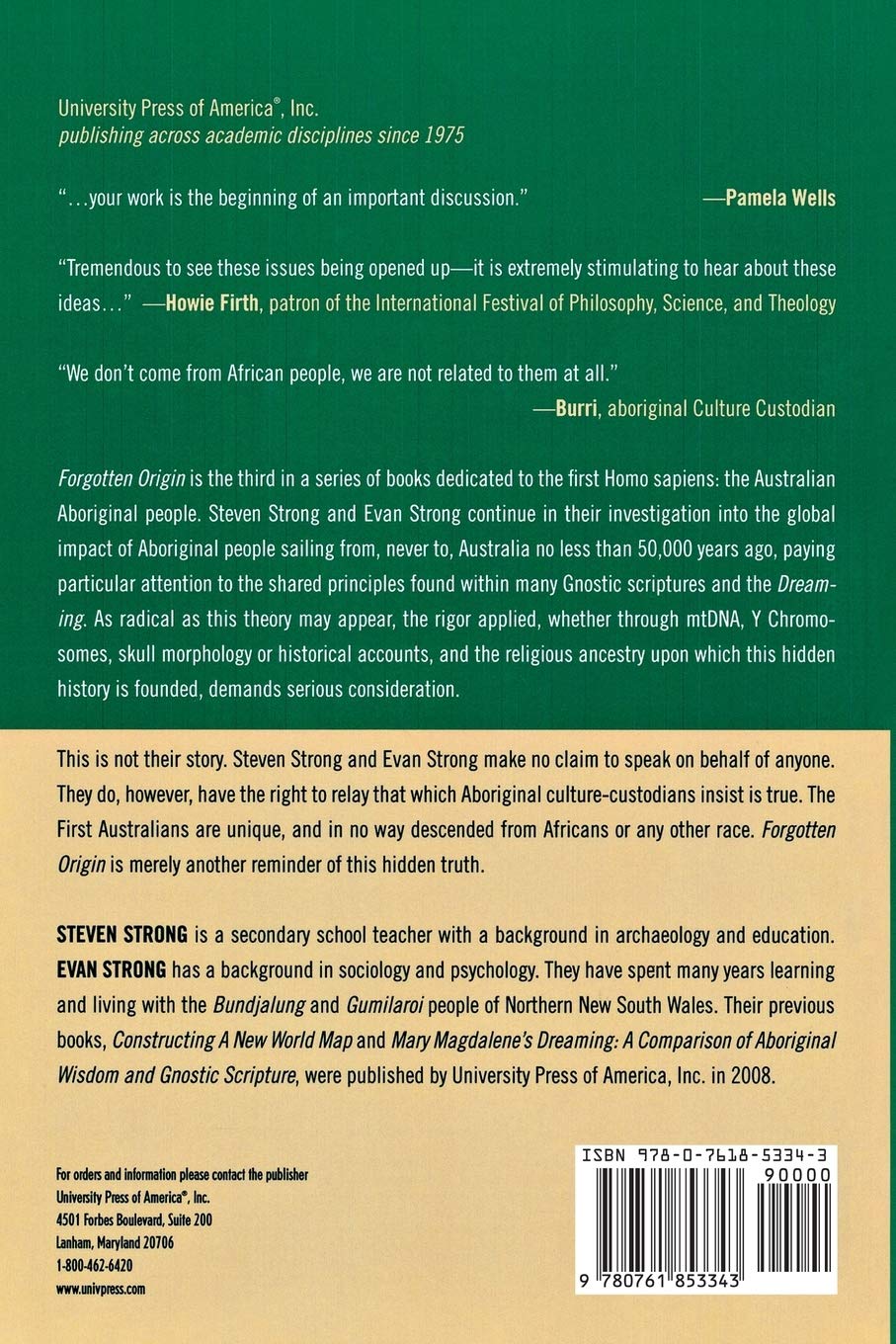 University Press of America®, Inc.
publishing across academic disciplines since 1975

"...your work is the beginning of an important discussion." —Pamela Wells

"Tremendous to see these issues being opened up—it is extremely stimulating to hear about these ideas..." —Howie Firth, patron of the International Festival of Philosophy, Science, and Theology

"We don't come from African people, we are not related to them at all."
—Burri, aboriginal Culture Custodian

Forgotten Origin is the third in a series of books dedicated to the first Homo sapiens: the Australian Aboriginal people. Steven Strong and Evan Strong continue in their investigation into the global impact of Aboriginal people sailing from, never to, Australia no less than 50,000 years ago, paying particular attention to the shared principles found within many Gnostic scriptures and the Dreaming. As radical as this theory may appear, the rigor applied, whether through mtDNA, Y Chromosomes, skull morphology or historical accounts, and the religious ancestry upon which this hidden history is founded, demands serious consideration.

This is not their story. Steven Strong and Evan Strong make no claim to speak on behalf of anyone. They do, however, have the right to relay that which Aboriginal culture-custodians insist is true. The First Australians are unique, and in no way descended from Africans or any other race. Forgotten Origin is merely another reminder of this hidden truth.

STEVEN STRONG is a secondary school teacher with a background in archaeology and education. EVAN STRONG has a background in sociology and psychology. They have spent many years learning and living with the Bundjalung and Gumilaroi people of Northern New South Wales. Their previous books, Constructing A New World Map and Mary Magdalene's Dreaming: A Comparison of Aboriginal Wisdom and Gnostic Scripture, were published by University Press of America, Inc. in 2008.

For orders and information please contact the publisher
University Press of America®, Inc.
4501 Forbes Boulevard, Suite 200
Lanham, Maryland 20706
1-800-462-6420
www.univpress.com

ISBN 978-0-7618-5334-3
90000
9 780761 853343